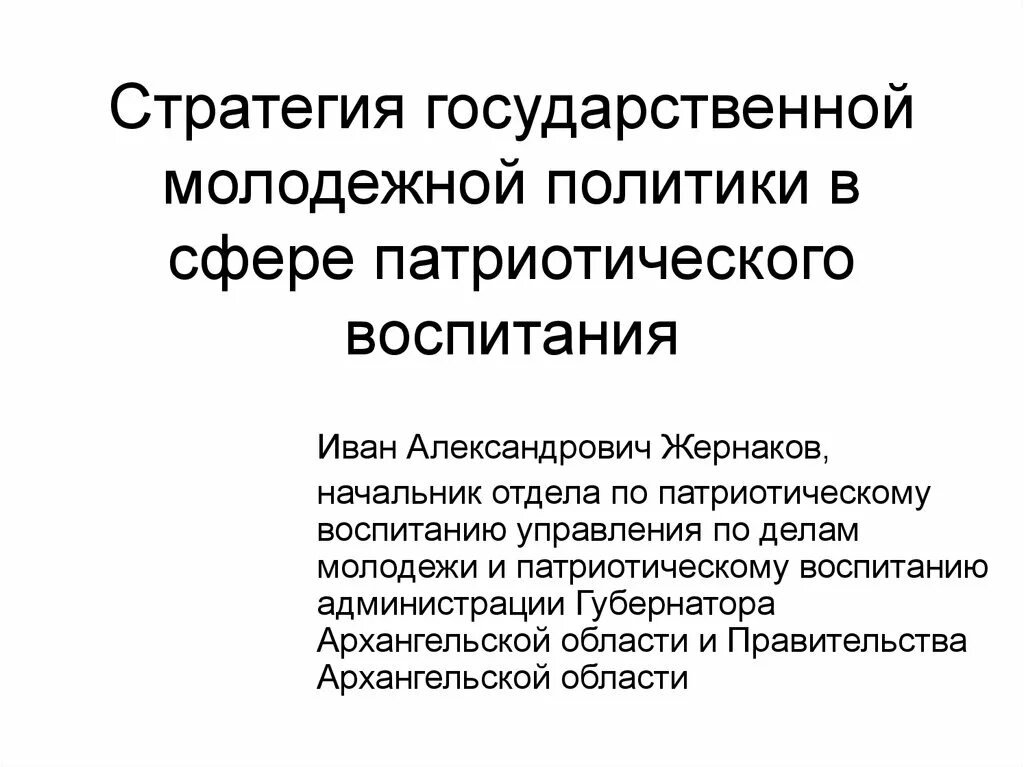 Стратегия государственной молодежной политики в сфере патриотического воспитания

Иван Александрович Жернаков,

начальник отдела по патриотическому воспитанию управления по делам молодежи и патриотическому воспитанию администрации Губернатора Архангельской области и Правительства Архангельской области